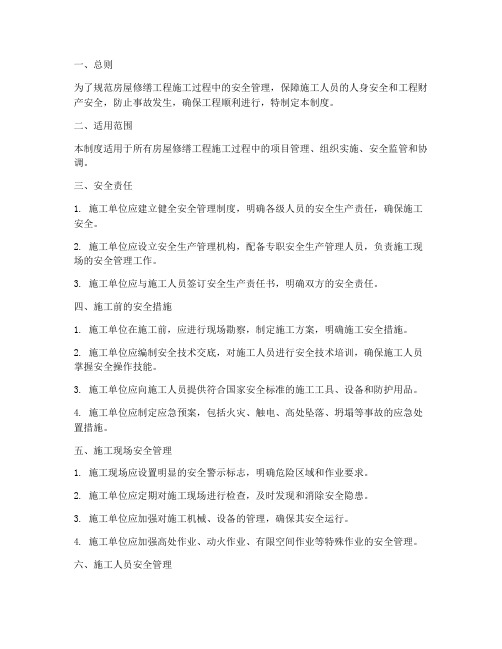 一、总则

为了规范房屋修缮工程施工过程中的安全管理，保障施工人员的人身安全和工程财产安全，防止事故发生，确保工程顺利进行，特制定本制度。

二、适用范围

本制度适用于所有房屋修缮工程施工过程中的项目管理、组织实施、安全监管和协调。

三、安全责任

1. 施工单位应建立健全安全管理制度，明确各级人员的安全生产责任，确保施工安全。

2. 施工单位应设立安全生产管理机构，配备专职安全生产管理人员，负责施工现场的安全管理工作。

3. 施工单位应与施工人员签订安全生产责任书，明确双方的安全责任。

四、施工前的安全措施

1. 施工单位在施工前，应进行现场勘察，制定施工方案，明确施工安全措施。

2. 施工单位应编制安全技术交底，对施工人员进行安全技术培训，确保施工人员掌握安全操作技能。

3. 施工单位应向施工人员提供符合国家安全标准的施工工具、设备和防护用品。

4. 施工单位应制定应急预案，包括火灾、触电、高处坠落、坍塌等事故的应急处置措施。

五、施工现场安全管理

1. 施工现场应设置明显的安全警示标志，明确危险区域和作业要求。

2. 施工单位应定期对施工现场进行检查，及时发现和消除安全隐患。

3. 施工单位应加强对施工机械、设备的管理，确保其安全运行。

4. 施工单位应加强高处作业、动火作业、有限空间作业等特殊作业的安全管理。

六、施工人员安全管理